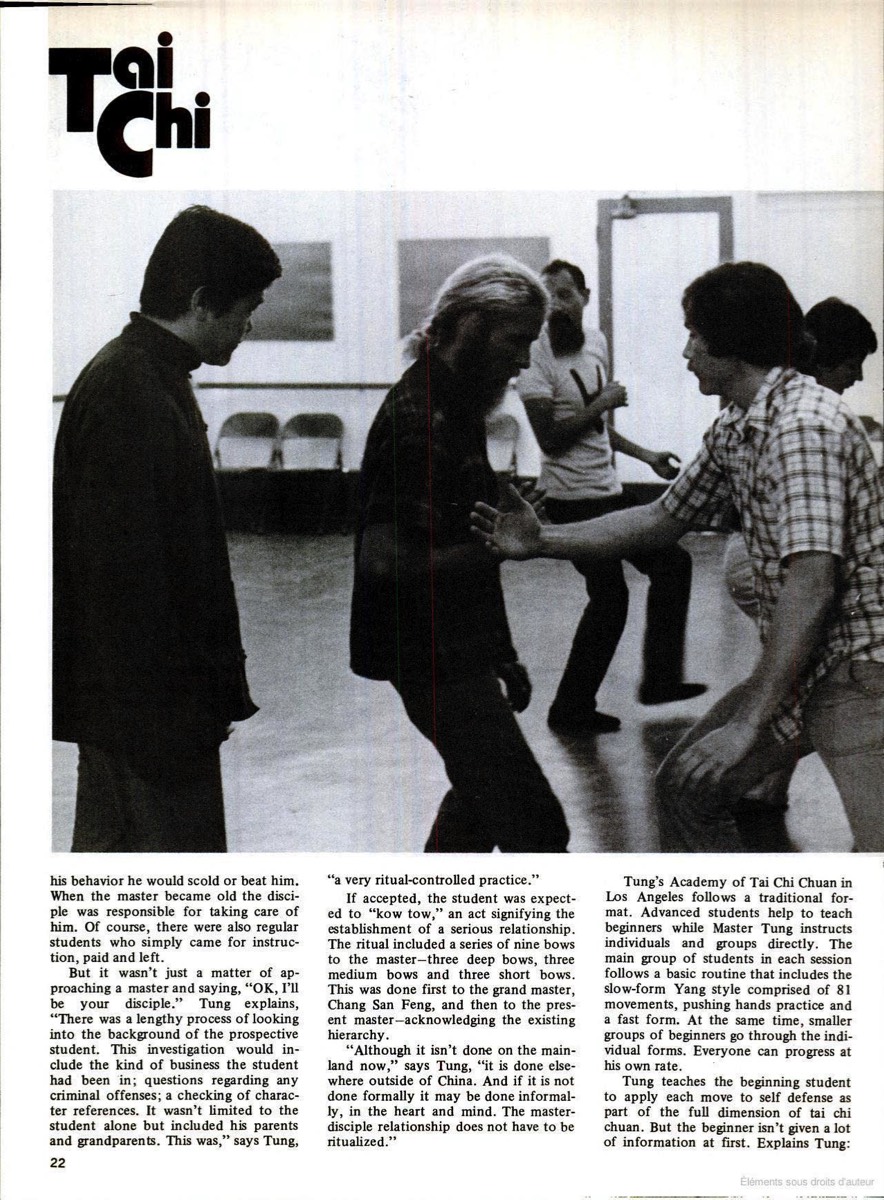 Tai Chi

his behavior he would scold or beat him. When the master became old the disciple was responsible for taking care of him. Of course, there were also regular students who simply came for instruction, paid and left.

But it wasn't just a matter of approaching a master and saying, "OK, I'll be your disciple." Tung explains, "There was a lengthy process of looking into the background of the prospective student. This investigation would include the kind of business the student had been in; questions regarding any criminal offenses; a checking of character references. It wasn't limited to the student alone but included his parents and grandparents. This was," says Tung, "a very ritual-controlled practice."

If accepted, the student was expected to "kow tow," an act signifying the establishment of a serious relationship. The ritual included a series of nine bows to the master—three deep bows, three medium bows and three short bows. This was done first to the grand master, Chang San Feng, and then to the present master—acknowledging the existing hierarchy.

"Although it isn't done on the mainland now," says Tung, "it is done elsewhere outside of China. And if it is not done formally it may be done informally, in the heart and mind. The master-disciple relationship does not have to be ritualized."

Tung's Academy of Tai Chi Chuan in Los Angeles follows a traditional format. Advanced students help to teach beginners while Master Tung instructs individuals and groups directly. The main group of students in each session follows a basic routine that includes the slow-form Yang style comprised of 81 movements, pushing hands practice and a fast form. At the same time, smaller groups of beginners go through the individual forms. Everyone can progress at his own rate.

Tung teaches the beginning student to apply each move to self defense as part of the full dimension of tai chi chuan. But the beginner isn't given a lot of information at first. Explains Tung:

22

Éléments sous droits d'auteur